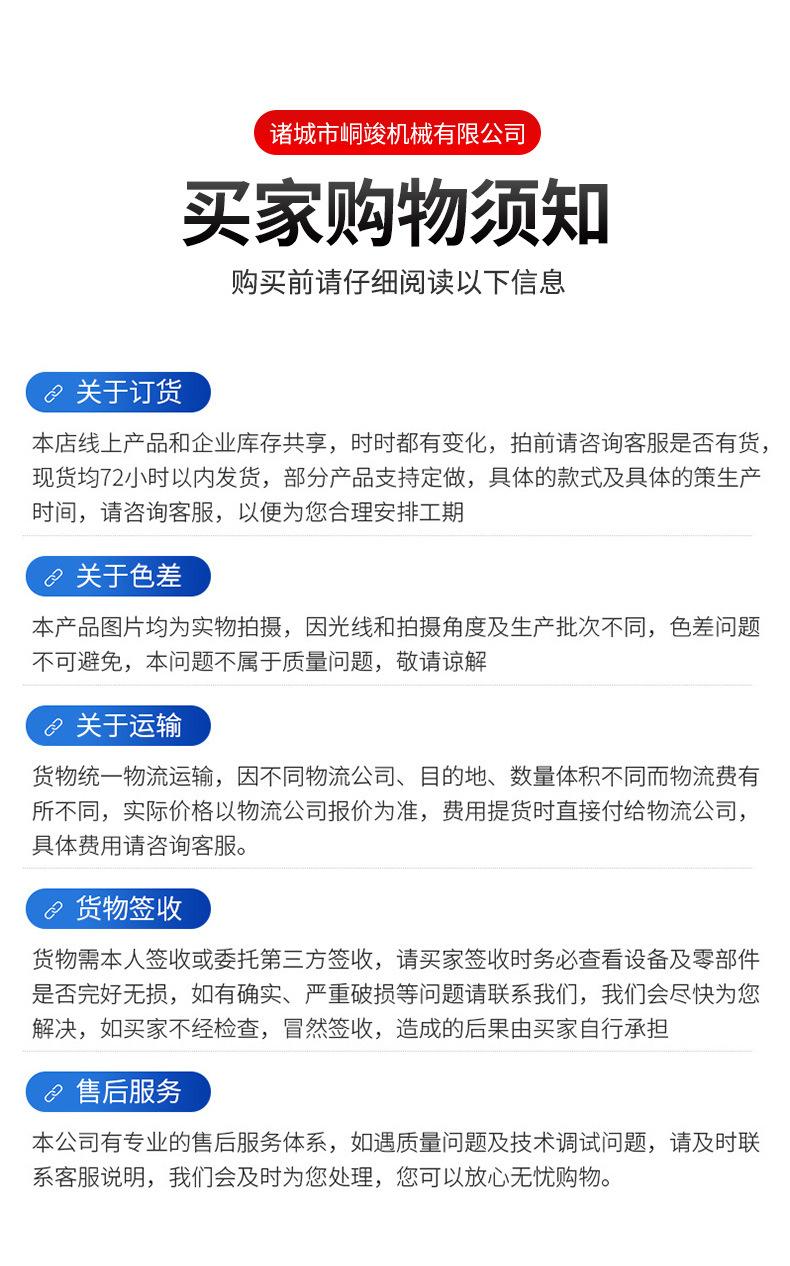 诸城市峒竣机械有限公司

买家购物须知

购买前请仔细阅读以下信息

关于订货

本店线上产品和企业库存共享，时时都有变化，拍前请咨询客服是否有货，现货均72小时以内发货，部分产品支持定做，具体的款式及具体的策生产时间，请咨询客服，以便为您合理安排工期

关于色差

本产品图片均为实物拍摄，因光线和拍摄角度及生产批次不同，色差问题不可避免，本问题不属于质量问题，敬请谅解

关于运输

货物统一物流运输，因不同物流公司、目的地、数量体积不同而物流费有所不同，实际价格以物流公司报价为准，费用提货时直接付给物流公司，具体费用请咨询客服。

货物签收

货物需本人签收或委托第三方签收，请买家签收时务必查看设备及零部件是否完好无损，如有确实、严重破损等问题请联系我们，我们会尽快为您解决，如买家不经检查，冒然签收，造成的后果由买家自行承担

售后服务

本公司有专业的售后服务体系，如遇质量问题及技术调试问题，请及时联系客服说明，我们会及时为您处理，您可以放心无忧购物。